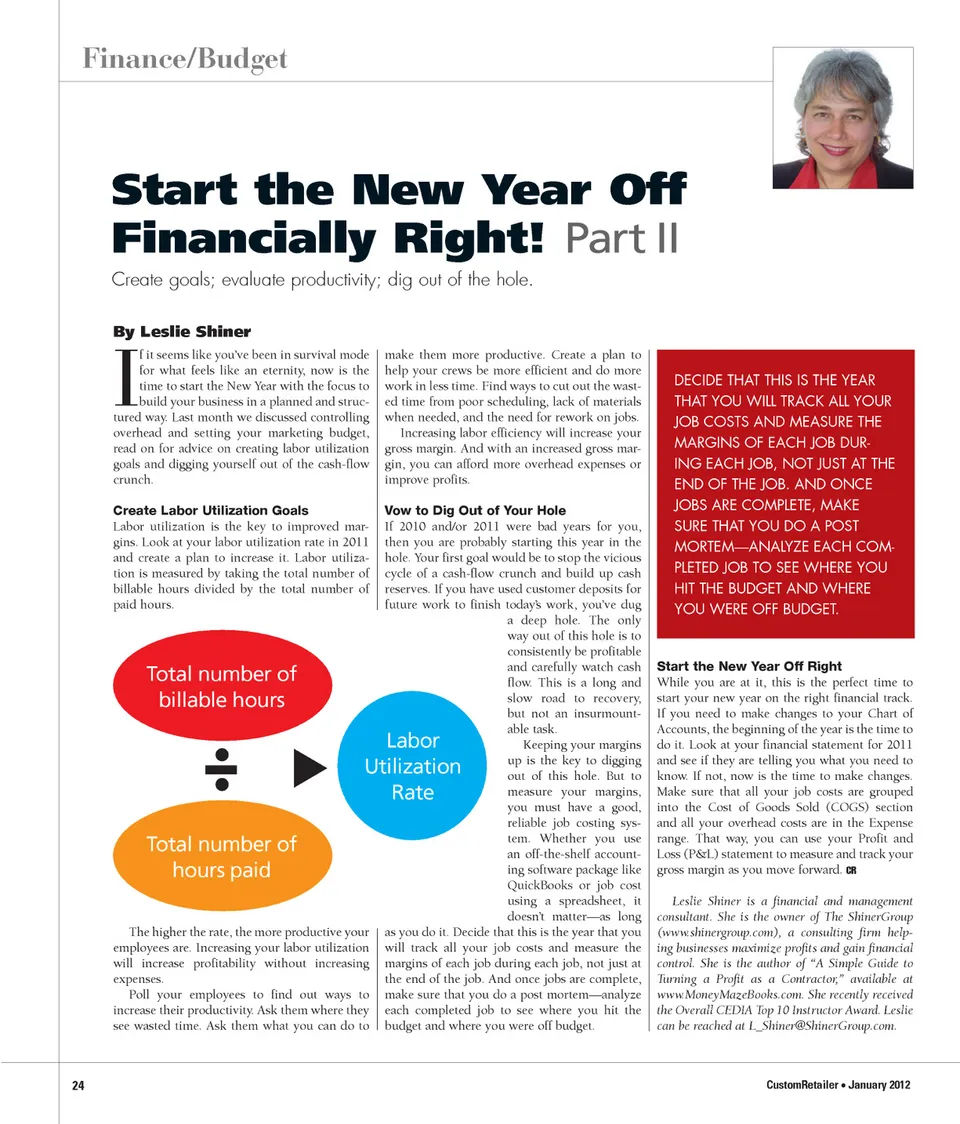 Finance/Budget

Start the New Year Off Financially Right! Part II

Create goals; evaluate productivity; dig out of the hole.

By Leslie Shiner

If it seems like you've been in survival mode for what feels like an eternity, now is the time to start the New Year with the focus to build your business in a planned and structured way. Last month we discussed controlling overhead and setting your marketing budget, read on for advice on creating labor utilization goals and digging yourself out of the cash-flow crunch.

Create Labor Utilization Goals

Labor utilization is the key to improved margins. Look at your labor utilization rate in 2011 and create a plan to increase it. Labor utilization is measured by taking the total number of billable hours divided by the total number of paid hours.

Total number of billable hours

÷

Total number of hours paid

Labor Utilization Rate

The higher the rate, the more productive your employees are. Increasing your labor utilization will increase profitability without increasing expenses.

Poll your employees to find out ways to increase their productivity. Ask them where they see wasted time. Ask them what you can do to make them more productive. Create a plan to help your crews be more efficient and do more work in less time. Find ways to cut out the wasted time from poor scheduling, lack of materials when needed, and the need for rework on jobs.

Increasing labor efficiency will increase your gross margin. And with an increased gross margin, you can afford more overhead expenses or improve profits.

Vow to Dig Out of Your Hole

If 2010 and/or 2011 were bad years for you, then you are probably starting this year in the hole. Your first goal would be to stop the vicious cycle of a cash-flow crunch and build up cash reserves. If you have used customer deposits for future work to finish today's work, you've dug a deep hole. The only way out of this hole is to consistently be profitable and carefully watch cash flow. This is a long and slow road to recovery, but not an insurmountable task.

Keeping your margins up is the key to digging out of this hole. But to measure your margins, you must have a good, reliable job costing system. Whether you use an off-the-shelf accounting software package like QuickBooks or job cost using a spreadsheet, it doesn't matter—as long as you do it. Decide that this is the year that you will track all your job costs and measure the margins of each job during each job, not just at the end of the job. And once jobs are complete, make sure that you do a post mortem—analyze each completed job to see where you hit the budget and where you were off budget.

DECIDE THAT THIS IS THE YEAR THAT YOU WILL TRACK ALL YOUR JOB COSTS AND MEASURE THE MARGINS OF EACH JOB DURING EACH JOB, NOT JUST AT THE END OF THE JOB. AND ONCE JOBS ARE COMPLETE, MAKE SURE THAT YOU DO A POST MORTEM—ANALYZE EACH COMPLETED JOB TO SEE WHERE YOU HIT THE BUDGET AND WHERE YOU WERE OFF BUDGET.

Start the New Year Off Right

While you are at it, this is the perfect time to start your new year on the right financial track. If you need to make changes to your Chart of Accounts, the beginning of the year is the time to do it. Look at your financial statement for 2011 and see if they are telling you what you need to know. If not, now is the time to make changes. Make sure that all your job costs are grouped into the Cost of Goods Sold (COGS) section and all your overhead costs are in the Expense range. That way, you can use your Profit and Loss (P&L) statement to measure and track your gross margin as you move forward. CR

Leslie Shiner is a financial and management consultant. She is the owner of The ShinerGroup (www.shinergroup.com), a consulting firm helping businesses maximize profits and gain financial control. She is the author of "A Simple Guide to Turning a Profit as a Contractor," available at www.MoneyMazeBooks.com. She recently received the Overall CEDIA Top 10 Instructor Award. Leslie can be reached at L_Shiner@ShinerGroup.com.

24

CustomRetailer • January 2012